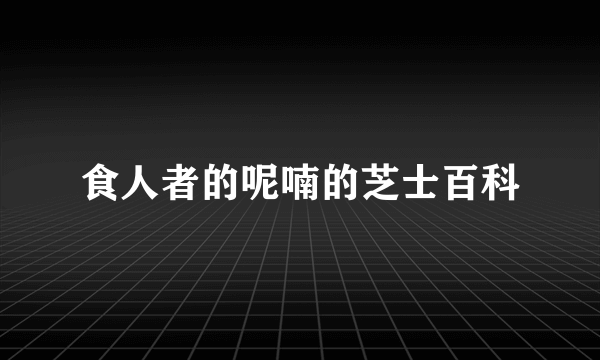 食人者的呢喃的芝士百科